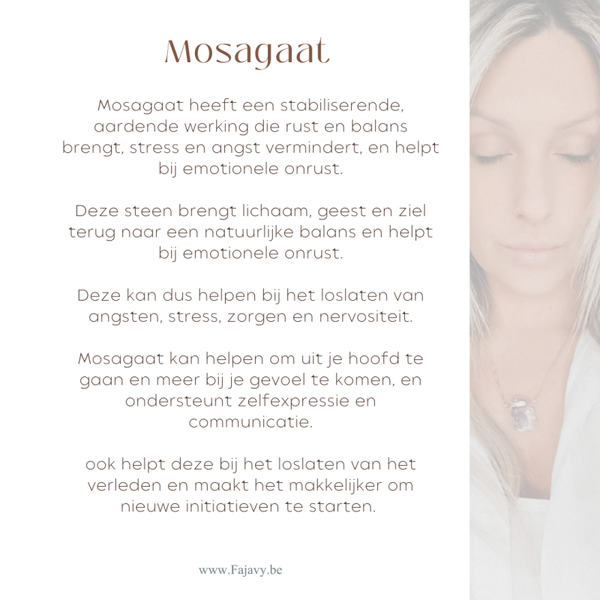 Mosagaat

Mosagaat heeft een stabiliserende, aardende werking die rust en balans brengt, stress en angst vermindert, en helpt bij emotionele onrust.

Deze steen brengt lichaam, geest en ziel terug naar een natuurlijke balans en helpt bij emotionele onrust.

Deze kan dus helpen bij het loslaten van angsten, stress, zorgen en nervositeit.

Mosagaat kan helpen om uit je hoofd te gaan en meer bij je gevoel te komen, en ondersteunt zelfexpressie en communicatie.

ook helpt deze bij het loslaten van het verleden en maakt het makkelijker om nieuwe initiatieven te starten.

www.Fajavy.be